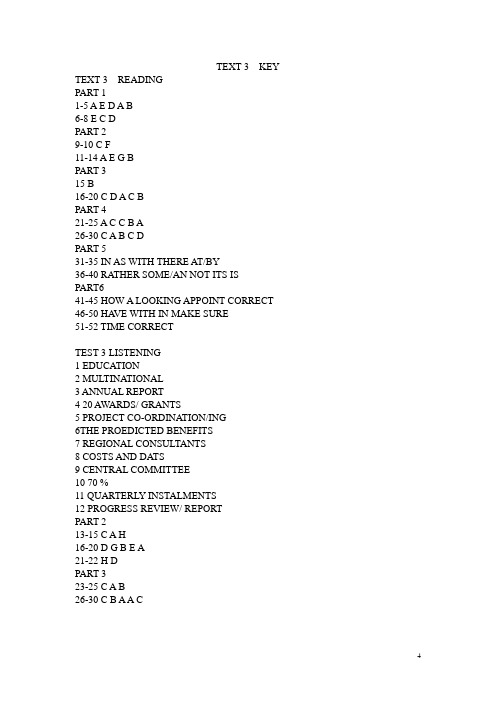 TEXT 3 KEY

TEXT 3 READING
PART 1
1-5 A E D A B
6-8 E C D
PART 2
9-10 C F
11-14 A E G B
PART 3
15 B
16-20 C D A C B
PART 4
21-25 A C C B A
26-30 C A B C D
PART 5
31-35 IN AS WITH THERE AT/BY
36-40 RATHER SOME/AN NOT ITS IS
PART6
41-45 HOW A LOOKING APPOINT CORRECT
46-50 HAVE WITH IN MAKE SURE
51-52 TIME CORRECT

TEST 3 LISTENING
1 EDUCATION
2 MULTINATIONAL
3 ANNUAL REPORT
4 20 AWARDS/ GRANTS
5 PROJECT CO-ORDINATION/ING
6THE PROEDICTED BENEFITS
7 REGIONAL CONSULTANTS
8 COSTS AND DATS
9 CENTRAL COMMITTEE
10 70 %
11 QUARTERLY INSTALMENTS
12 PROGRESS REVIEW/ REPORT
PART 2
13-15 C A H
16-20 D G B E A
21-22 H D
PART 3
23-25 C A B
26-30 C B A A C

4